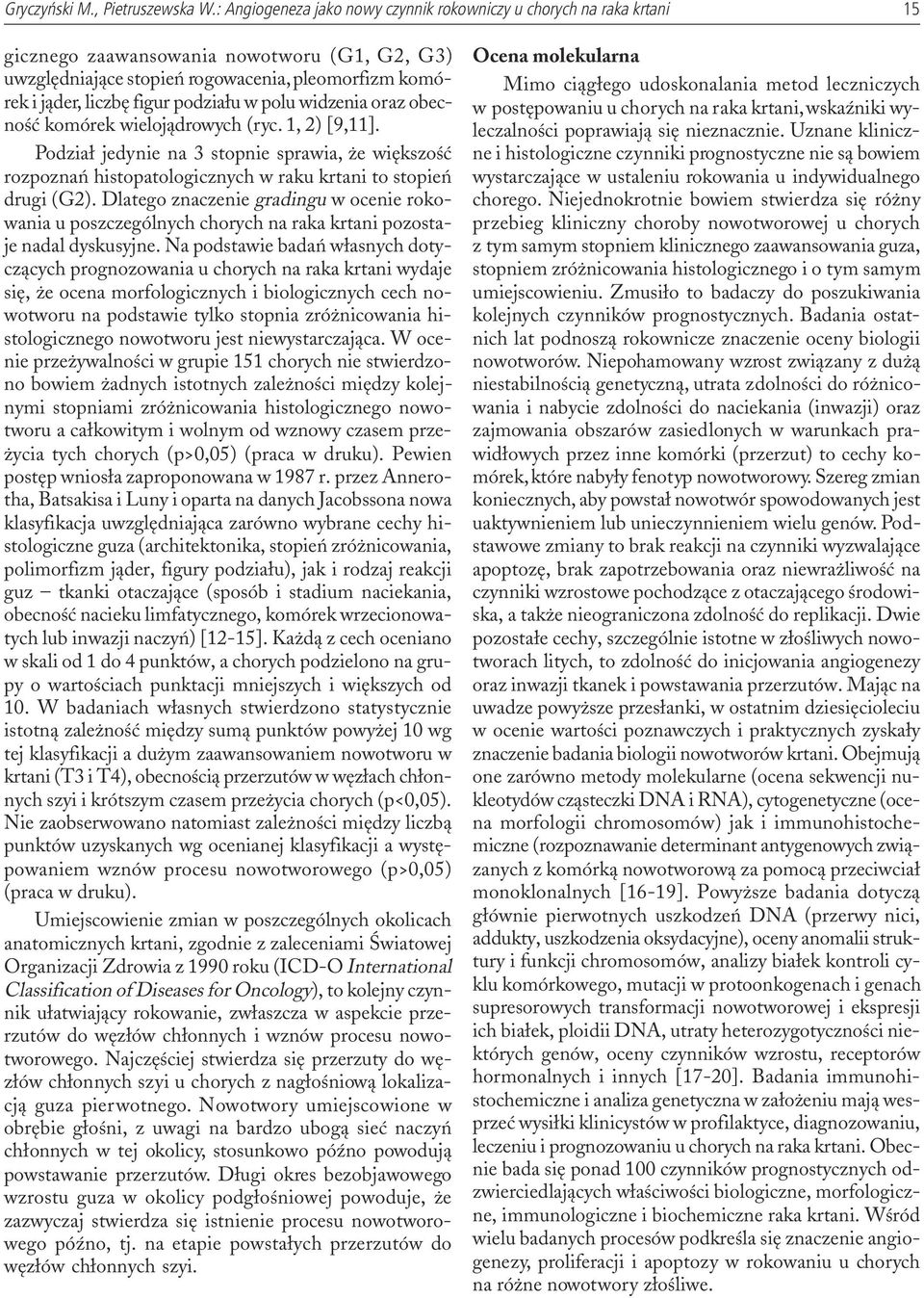 Gryczyński M., Pietruszewska W.: Angiogeneza jako nowy czynnik rokowniczy u chorych na raka krtani 15

gicznego zaawansowania nowotworu (G1, G2, G3) uwzględniające stopień rogowacenia, pleomorfizm komórek i jąder, liczbę figur podziału w polu widzenia oraz obecność komórek wielojądrowych (ryc. 1, 2) [9,11].

Podział jedynie na 3 stopnie sprawia, że większość rozpoznań histopatologicznych w raku krtani to stopień drugi (G2). Dlatego znaczenie gradingu w ocenie rokowania u poszczególnych chorych na raka krtani pozostaje nadal dyskusyjne. Na podstawie badań własnych dotyczących prognozowania u chorych na raka krtani wydaje się, że ocena morfologicznych i biologicznych cech nowotworu na podstawie tylko stopnia zróżnicowania histologicznego nowotworu jest niewystarczająca. W ocenie przeżywalności w grupie 151 chorych nie stwierdzono bowiem żadnych istotnych zależności między kolejnymi stopniami zróżnicowania histologicznego nowotworu a całkowitym i wolnym od wznowy czasem przeżycia tych chorych (p>0,05) (praca w druku). Pewien postęp wniosła zaproponowana w 1987 r. przez Annerotha, Batsakisa i Luny i oparta na danych Jacobssona nowa klasyfikacja uwzględniająca zarówno wybrane cechy histologiczne guza (architektonika, stopień zróżnicowania, polimorfizm jąder, figury podziału), jak i rodzaj reakcji guz – tkanki otaczające (sposób i stadium naciekania, obecność nacieku limfatycznego, komórek wrzecionowatych lub inwazji naczyń) [12-15]. Każdą z cech oceniano w skali od 1 do 4 punktów, a chorych podzielono na grupy o wartościach punktacji mniejszych i większych od 10. W badaniach własnych stwierdzono statystycznie istotną zależność między sumą punktów powyżej 10 wg tej klasyfikacji a dużym zaawansowaniem nowotworu w krtani (T3 i T4), obecnością przerzutów w węzłach chłonnych szyi i krótszym czasem przeżycia chorych (p<0,05). Nie zaobserwowano natomiast zależności między liczbą punktów uzyskanych wg ocenianej klasyfikacji a występowaniem wznów procesu nowotworowego (p>0,05) (praca w druku).

Umiejscowienie zmian w poszczególnych okolicach anatomicznych krtani, zgodnie z zaleceniami Światowej Organizacji Zdrowia z 1990 roku (ICD-O International Classification of Diseases for Oncology), to kolejny czynnik ułatwiający rokowanie, zwłaszcza w aspekcie przerzutów do węzłów chłonnych i wznów procesu nowotworowego. Najczęściej stwierdza się przerzuty do węzłów chłonnych szyi u chorych z nagłośniową lokalizacją guza pierwotnego. Nowotwory umiejscowione w obrębie głośni, z uwagi na bardzo ubogą sieć naczyń chłonnych w tej okolicy, stosunkowo późno powodują powstawanie przerzutów. Długi okres bezobjawowego wzrostu guza w okolicy podgłośniowej powoduje, że zazwyczaj stwierdza się istnienie procesu nowotworowego późno, tj. na etapie powstałych przerzutów do węzłów chłonnych szyi.

Ocena molekularna

Mimo ciągłego udoskonalania metod leczniczych w postępowaniu u chorych na raka krtani, wskaźniki wyleczalności poprawiają się nieznacznie. Uznane kliniczne i histologiczne czynniki prognostyczne nie są bowiem wystarczające w ustaleniu rokowania u indywidualnego chorego. Niejednokrotnie bowiem stwierdza się różny przebieg kliniczny choroby nowotworowej u chorych z tym samym stopniem klinicznego zaawansowania guza, stopniem zróżnicowania histologicznego i o tym samym umiejscowieniu. Zmusiło to badaczy do poszukiwania kolejnych czynników prognostycznych. Badania ostatnich lat podnoszą rokownicze znaczenie oceny biologii nowotworów. Niepohamowany wzrost związany z dużą niestabilnością genetyczną, utrata zdolności do różnicowania i nabycie zdolności do naciekania (inwazji) oraz zajmowania obszarów zasiedlonych w warunkach prawidłowych przez inne komórki (przerzut) to cechy komórek, które nabyły fenotyp nowotworowy. Szereg zmian koniecznych, aby powstał nowotwór spowodowanych jest uaktywnieniem lub unieczynnieniem wielu genów. Podstawowe zmiany to brak reakcji na czynniki wyzwalające apoptozę, brak zapotrzebowania oraz niewrażliwość na czynniki wzrostowe pochodzące z otaczającego środowiska, a także nieograniczona zdolność do replikacji. Dwie pozostałe cechy, szczególnie istotne w złośliwych nowotworach litych, to zdolność do inicjowania angiogenezy oraz inwazji tkanek i powstawania przerzutów. Mając na uwadze powyższe przesłanki, w ostatnim dziesięcioleciu w ocenie wartości poznawczych i praktycznych zyskały znaczenie badania biologii nowotworów krtani. Obejmują one zarówno metody molekularne (ocena sekwencji nukleotydów cząsteczki DNA i RNA), cytogenetyczne (ocena morfologii chromosomów) jak i immunohistochemiczne (rozpoznawanie determinant antygenowych związanych z komórką nowotworową za pomocą przeciwciał monoklonalnych [16-19]. Powyższe badania dotyczą głównie pierwotnych uszkodzeń DNA (przerwy nici, addukty, uszkodzenia oksydacyjne), oceny anomalii struktury i funkcji chromosomów, analizy białek kontroli cyklu komórkowego, mutacji w protoonkogenach i genach supresorowych transformacji nowotworowej i ekspresji ich białek, ploidii DNA, utraty heterozygotyczności niektórych genów, oceny czynników wzrostu, receptorów hormonalnych i innych [17-20]. Badania immunohistochemiczne i analiza genetyczna w założeniu mają wesprzeć wysiłki klinicystów w profilaktyce, diagnozowaniu, leczeniu i prognozowaniu u chorych na raka krtani. Obecnie bada się ponad 100 czynników prognostycznych odzwierciedlających właściwości biologiczne, morfologiczne, immunologiczne i biochemiczne raka krtani. Wśród wielu badanych procesów podkreśla się znaczenie angiogenezy, proliferacji i apoptozy w rokowaniu u chorych na różne nowotwory złośliwe.